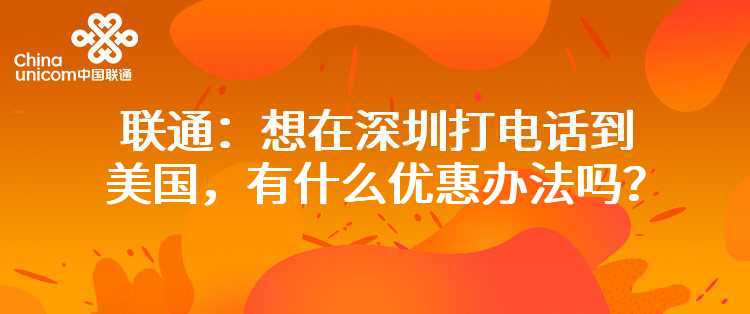 China unicom中国联通

联通：想在深圳打电话到美国，有什么优惠办法吗？